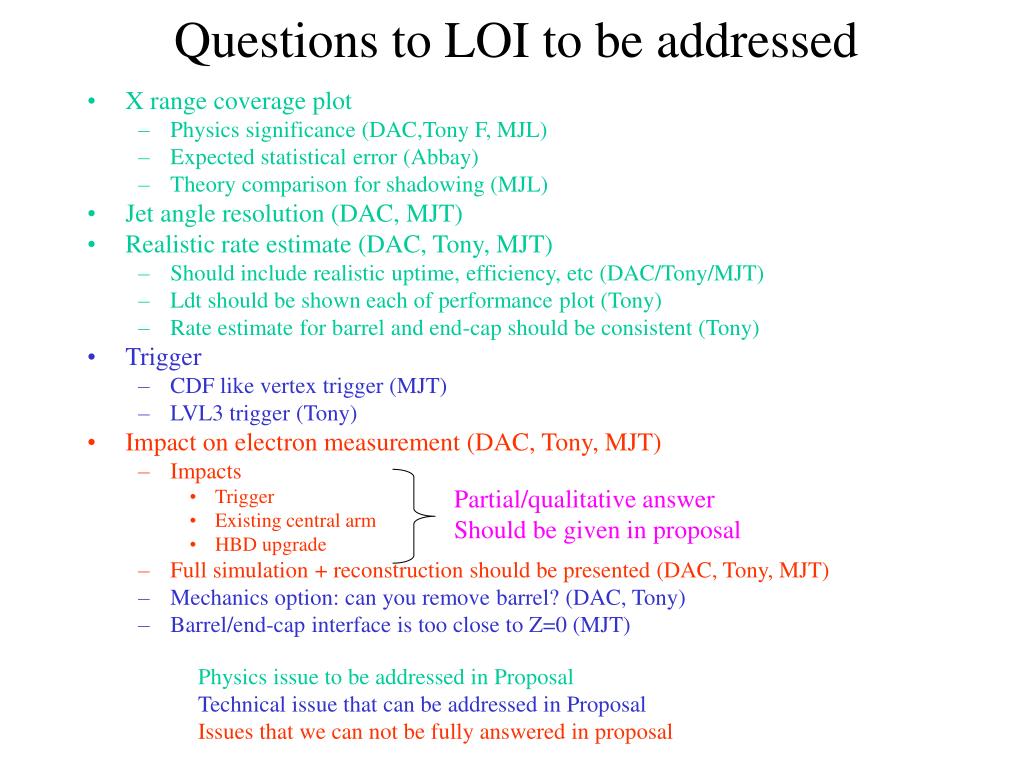 Questions to LOI to be addressed

• X range coverage plot
  – Physics significance (DAC,Tony F, MJL)
  – Expected statistical error (Abbay)
  – Theory comparison for shadowing (MJL)
• Jet angle resolution (DAC, MJT)
• Realistic rate estimate (DAC, Tony, MJT)
  – Should include realistic uptime, efficiency, etc (DAC/Tony/MJT)
  – Ldt should be shown each of performance plot (Tony)
  – Rate estimate for barrel and end-cap should be consistent (Tony)
• Trigger
  – CDF like vertex trigger (MJT)
  – LVL3 trigger (Tony)
• Impact on electron measurement (DAC, Tony, MJT)
  – Impacts
    • Trigger
    • Existing central arm
    • HBD upgrade

Partial/qualitative answer
Should be given in proposal

  – Full simulation + reconstruction should be presented (DAC, Tony, MJT)
  – Mechanics option: can you remove barrel? (DAC, Tony)
  – Barrel/end-cap interface is too close to Z=0 (MJT)

Physics issue to be addressed in Proposal
Technical issue that can be addressed in Proposal
Issues that we can not be fully answered in proposal